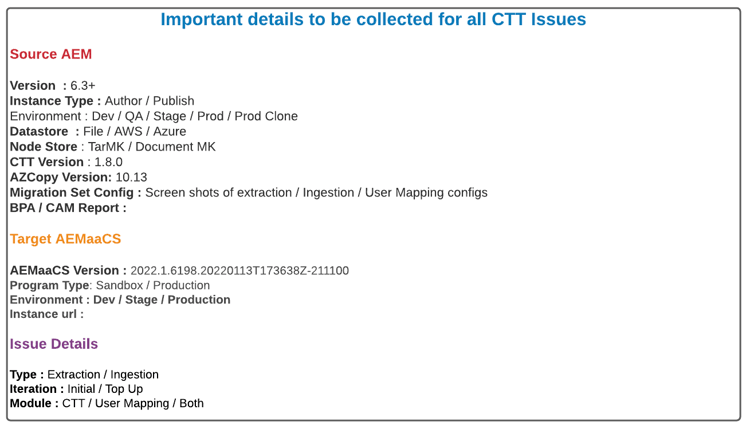 Important details to be collected for all CTT Issues

Source AEM

Version : 6.3+
Instance Type : Author / Publish
Environment : Dev / QA / Stage / Prod / Prod Clone
Datastore : File / AWS / Azure
Node Store : TarMK / Document MK
CTT Version : 1.8.0
AZCopy Version: 10.13
Migration Set Config : Screen shots of extraction / Ingestion / User Mapping configs
BPA / CAM Report :

Target AEMaaCS

AEMaaCS Version : 2022.1.6198.20220113T173638Z-211100
Program Type: Sandbox / Production
Environment : Dev / Stage / Production
Instance url :

Issue Details

Type : Extraction / Ingestion
Iteration : Initial / Top Up
Module : CTT / User Mapping / Both